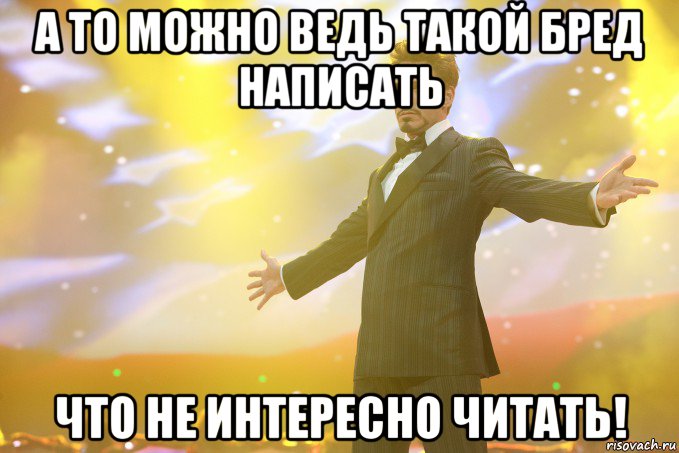 А ТО МОЖНО ВЕДЬ ТАКОЙ БРЕД НАПИСАТЬ

ЧТО НЕ ИНТЕРЕСНО ЧИТАТЬ!

risovach.ru